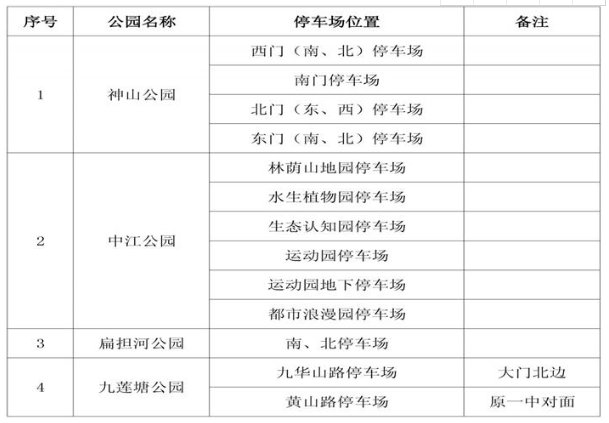 | 序号 | 公园名称 | 停车场位置 | 备注 |
|---|---|---|---|
| 1 | 神山公园 | 西门（南、北）停车场 | |
| | | 南门停车场 | |
| | | 北门（东、西）停车场 | |
| | | 东门（南、北）停车场 | |
| 2 | 中江公园 | 林荫山地园停车场 | |
| | | 水生植物园停车场 | |
| | | 生态认知园停车场 | |
| | | 运动园停车场 | |
| | | 运动园地下停车场 | |
| | | 都市浪漫园停车场 | |
| 3 | 扁担河公园 | 南、北停车场 | |
| 4 | 九莲塘公园 | 九华山路停车场 | 大门北边 |
| | | 黄山路停车场 | 原一中对面 |